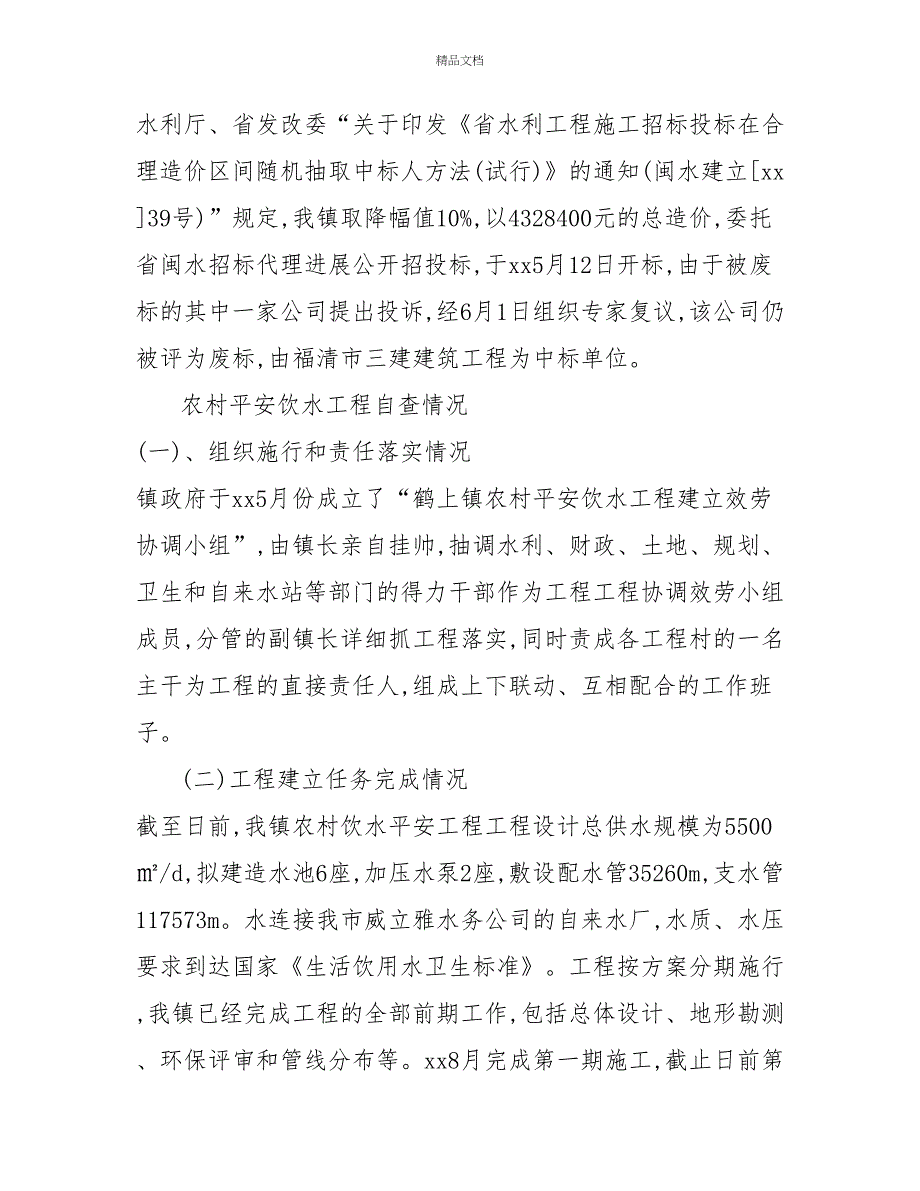 精品文档

水利厅、省发改委“关于印发《省水利工程施工招标投标在合理造价区间随机抽取中标人方法(试行)》的通知(闽水建立[xx]39号)”规定,我镇取降幅值10%,以4328400元的总造价,委托省闽水招标代理进展公开招投标,于xx5月12日开标,由于被废标的其中一家公司提出投诉,经6月1日组织专家复议,该公司仍被评为废标,由福清市三建建筑工程为中标单位。

农村平安饮水工程自查情况

(一)、组织施行和责任落实情况

镇政府于xx5月份成立了“鹤上镇农村平安饮水工程建立效劳协调小组”,由镇长亲自挂帅,抽调水利、财政、土地、规划、卫生和自来水站等部门的得力干部作为工程工程协调效劳小组成员,分管的副镇长详细抓工程落实,同时责成各工程村的一名主干为工程的直接责任人,组成上下联动、互相配合的工作班子。

(二)工程建立任务完成情况

截至日前,我镇农村饮水平安工程工程设计总供水规模为5500㎡/d,拟建造水池6座,加压水泵2座,敷设配水管35260m,支水管117573m。水连接我市威立雅水务公司的自来水厂,水质、水压要求到达国家《生活饮用水卫生标准》。工程按方案分期施行,我镇已经完成工程的全部前期工作,包括总体设计、地形勘测、环保评审和管线分布等。xx8月完成第一期施工,截止日前第